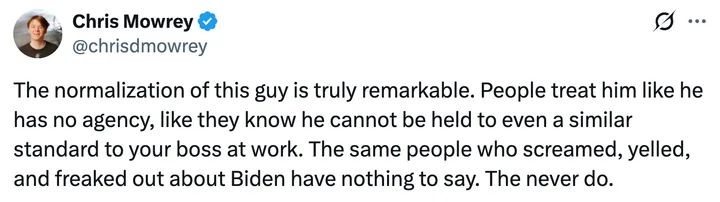 Chris Mowrey
@chrisdmowrey

The normalization of this guy is truly remarkable. People treat him like he has no agency, like they know he cannot be held to even a similar standard to your boss at work. The same people who screamed, yelled, and freaked out about Biden have nothing to say. The never do.